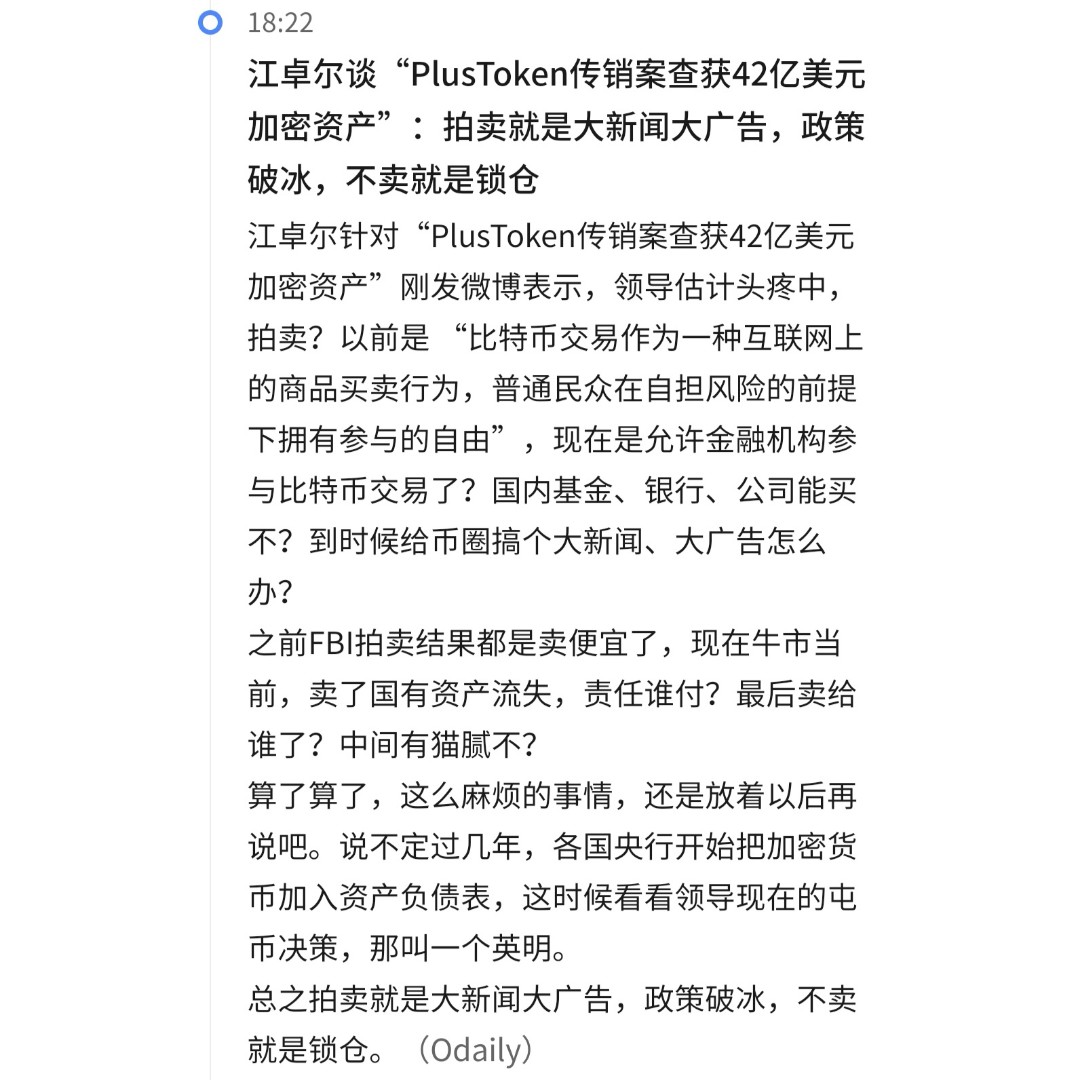 18:22

江卓尔谈“PlusToken传销案查获42亿美元加密资产”：拍卖就是大新闻大广告，政策破冰，不卖就是锁仓

江卓尔针对“PlusToken传销案查获42亿美元加密资产”刚发微博表示，领导估计头疼中，拍卖？以前是 “比特币交易作为一种互联网上的商品买卖行为，普通民众在自担风险的前提下拥有参与的自由”，现在是允许金融机构参与比特币交易了？国内基金、银行、公司能买不？到时候给币圈搞个大新闻、大广告怎么办？
之前FBI拍卖结果都是卖便宜了，现在牛市当前，卖了国有资产流失，责任谁付？最后卖给谁了？中间有猫腻不？
算了算了，这么麻烦的事情，还是放着以后再说吧。说不定过几年，各国央行开始把加密货币加入资产负债表，这时候看看领导现在的屯币决策，那叫一个英明。
总之拍卖就是大新闻大广告，政策破冰，不卖就是锁仓。（Odaily）